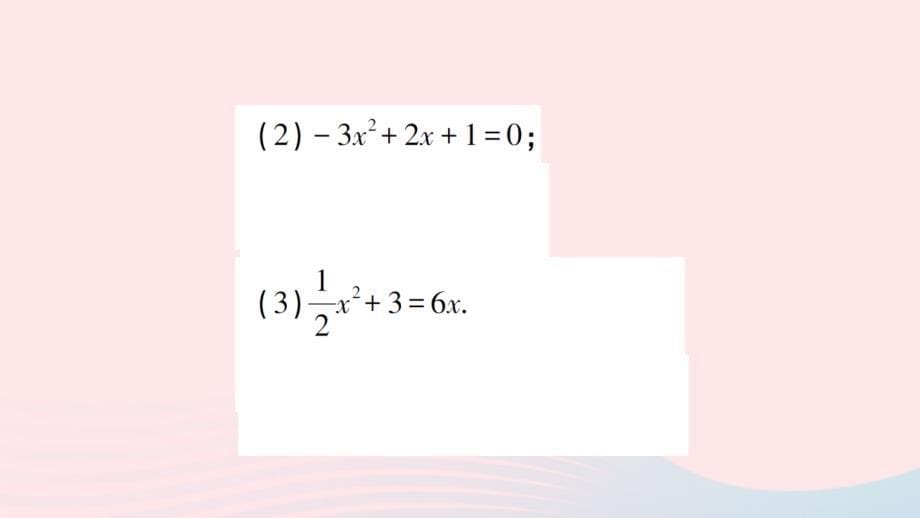 (2) $-3x^2+2x+1=0$;

(3) $\frac{1}{2}x^2+3=6x$.